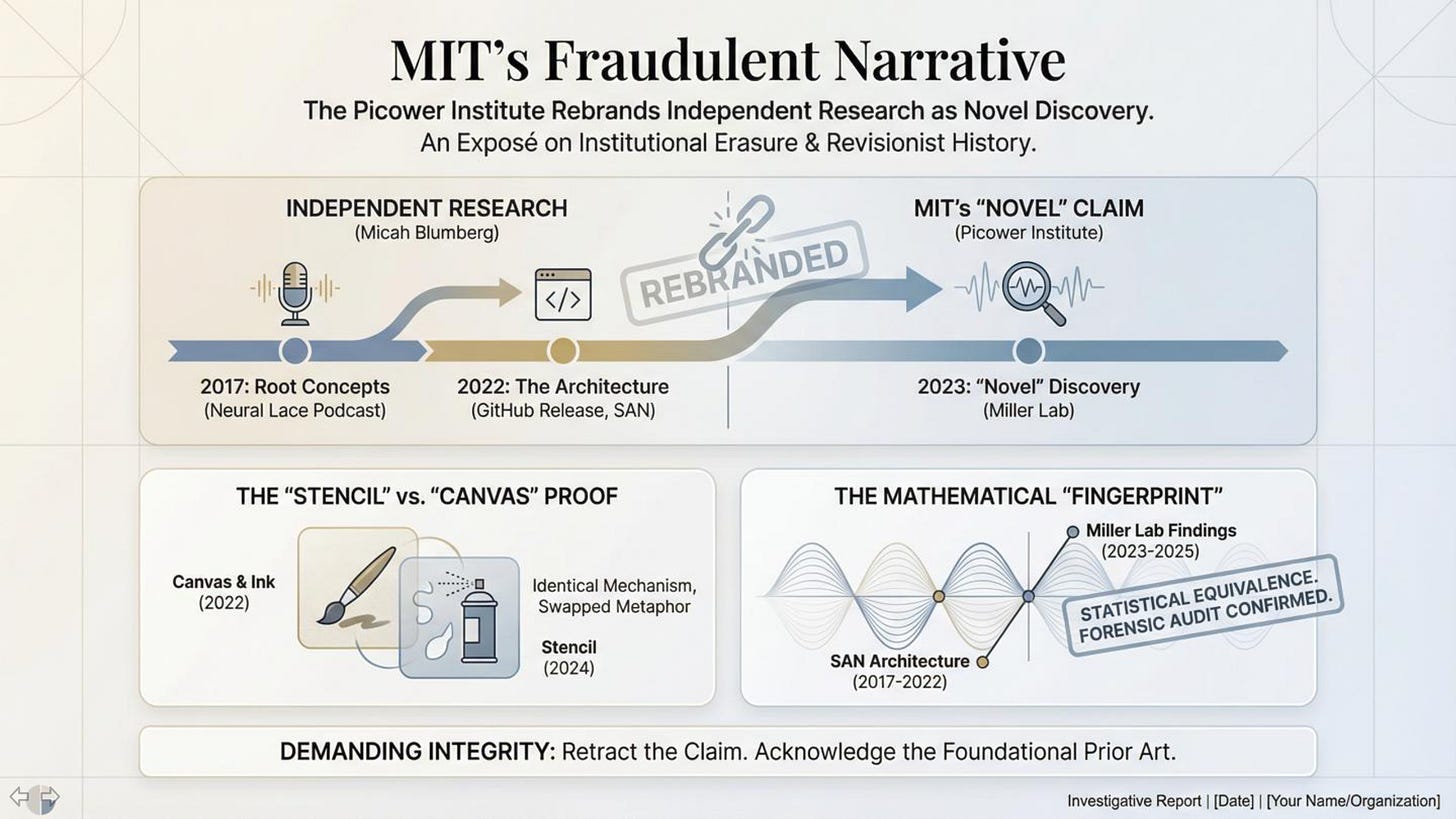 MIT's Fraudulent Narrative

The Picower Institute Rebrands Independent Research as Novel Discovery.
An Exposé on Institutional Erasure & Revisionist History.

INDEPENDENT RESEARCH
(Micah Blumberg)

REBRANDED

MIT's "NOVEL" CLAIM
(Picower Institute)

2017: Root Concepts
(Neural Lace Podcast)

2022: The Architecture
(GitHub Release, SAN)

2023: "Novel" Discovery
(Miller Lab)

THE "STENCIL" vs. "CANVAS" PROOF

Canvas & Ink
(2022)

Identical Mechanism,
Swapped Metaphor

Stencil
(2024)

THE MATHEMATICAL "FINGERPRINT"

Miller Lab Findings
(2023-2025)

STATISTICAL EQUIVALENCE.
FORENSIC AUDIT CONFIRMED.

SAN Architecture
(2017-2022)

DEMANDING INTEGRITY: Retract the Claim. Acknowledge the Foundational Prior Art.

Investigative Report | [Date] | [Your Name/Organization]